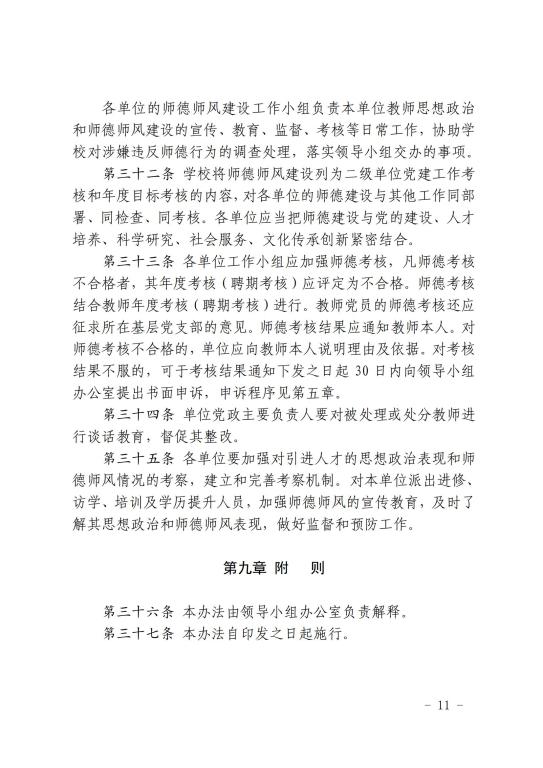 各单位的师德师风建设工作小组负责本单位教师思想政治和师德师风建设的宣传、教育、监督、考核等日常工作，协助学校对涉嫌违反师德行为的调查处理，落实领导小组交办的事项。

第三十二条 学校将师德师风建设列为二级单位党建工作考核和年度目标考核的内容，对各单位的师德建设与其他工作同部署、同检查、同考核。各单位应当把师德建设与党的建设、人才培养、科学研究、社会服务、文化传承创新紧密结合。

第三十三条 各单位工作小组应加强师德考核，凡师德考核不合格者，其年度考核（聘期考核）应评定为不合格。师德考核结合教师年度考核（聘期考核）进行。教师党员的师德考核还应征求所在基层党支部的意见。师德考核结果应通知教师本人。对师德考核不合格的，单位应向教师本人说明理由及依据。对考核结果不服的，可于考核结果通知下发之日起 30 日内向领导小组办公室提出书面申诉，申诉程序见第五章。

第三十四条 单位党政主要负责人要对被处理或处分教师进行谈话教育，督促其整改。

第三十五条 各单位要加强对引进人才的思想政治表现和师德师风情况的考察，建立和完善考察机制。对本单位派出进修、访学、培训及学历提升人员，加强师德师风的宣传教育，及时了解其思想政治和师德师风表现，做好监督和预防工作。

第九章 附 则

第三十六条 本办法由领导小组办公室负责解释。

第三十七条 本办法自印发之日起施行。

- 11 -